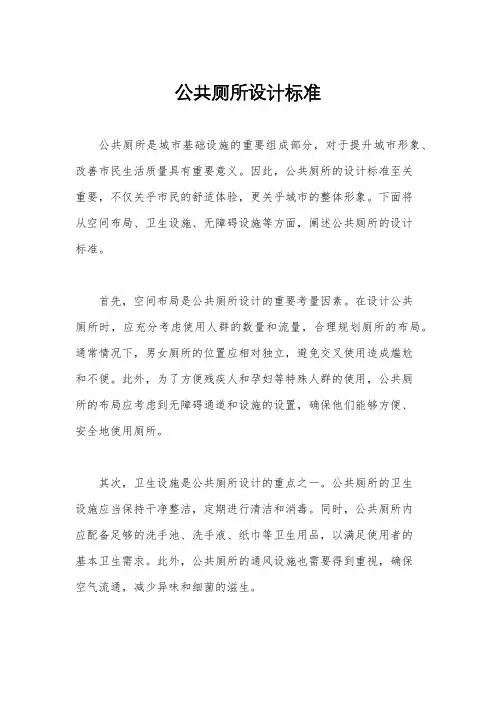 公共厕所设计标准

公共厕所是城市基础设施的重要组成部分，对于提升城市形象、改善市民生活质量具有重要意义。因此，公共厕所的设计标准至关重要，不仅关乎市民的舒适体验，更关乎城市的整体形象。下面将从空间布局、卫生设施、无障碍设施等方面，阐述公共厕所的设计标准。

首先，空间布局是公共厕所设计的重要考量因素。在设计公共厕所时，应充分考虑使用人群的数量和流量，合理规划厕所的布局。通常情况下，男女厕所的位置应相对独立，避免交叉使用造成尴尬和不便。此外，为了方便残疾人和孕妇等特殊人群的使用，公共厕所的布局应考虑到无障碍通道和设施的设置，确保他们能够方便、安全地使用厕所。

其次，卫生设施是公共厕所设计的重点之一。公共厕所的卫生设施应当保持干净整洁，定期进行清洁和消毒。同时，公共厕所内应配备足够的洗手池、洗手液、纸巾等卫生用品，以满足使用者的基本卫生需求。此外，公共厕所的通风设施也需要得到重视，确保空气流通，减少异味和细菌的滋生。